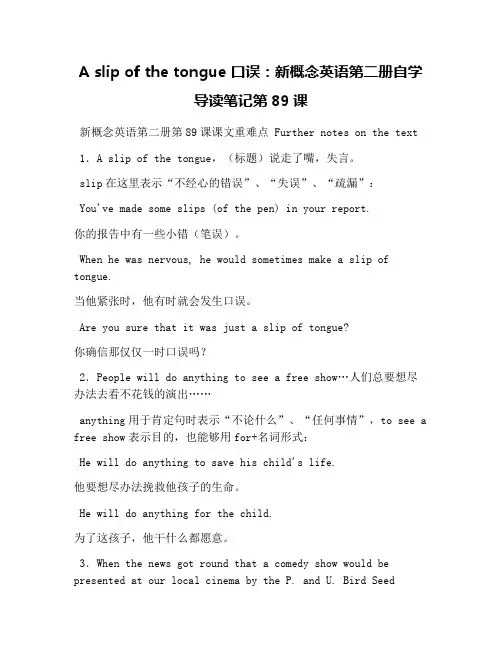 A slip of the tongue 口误：新概念英语第二册自学导读笔记第 89 课

新概念英语第二册第 89 课课文重难点 Further notes on the text

1. A slip of the tongue, （标题）说走了嘴，失言。

slip 在这里表示“不经心的错误”、“失误”、“疏漏”：

You've made some slips (of the pen) in your report.

你的报告中有一些小错（笔误）。

When he was nervous, he would sometimes make a slip of tongue.

当他紧张时，他有时就会发生口误。

Are you sure that it was just a slip of tongue?

你确信那仅仅一时口误吗？

2. People will do anything to see a free show…人们总要想尽办法去看不花钱的演出……

anything 用于肯定句时表示“不论什么”、“任何事情”，to see a free show 表示目的，也能够用 for+名词形式：

He will do anything to save his child's life.

他要想尽办法挽救他孩子的生命。

He will do anything for the child.

为了这孩子，他干什么都愿意。

3. When the news got round that a comedy show would be presented at our local cinema by the P. and U. Bird Seed